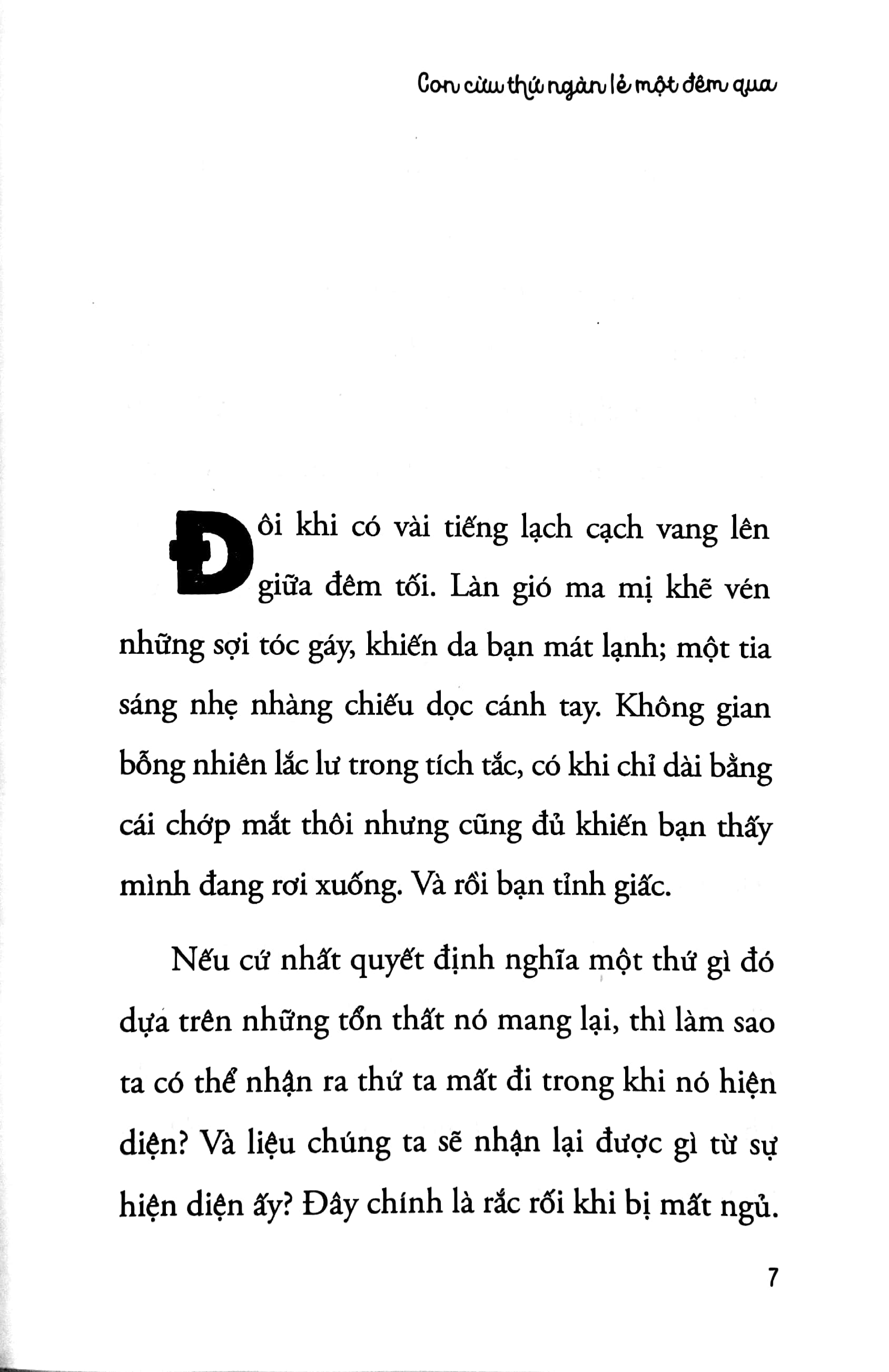 Con cừu thứ ngàn lẻ một đêm qua

Đôi khi có vài tiếng lạch cạch vang lên giữa đêm tối. Làn gió ma mị khẽ vén những sợi tóc gáy, khiến da bạn mát lạnh; một tia sáng nhẹ nhàng chiếu dọc cánh tay. Không gian bỗng nhiên lắc lư trong tích tắc, có khi chỉ dài bằng cái chớp mắt thôi nhưng cũng đủ khiến bạn thấy mình đang rơi xuống. Và rồi bạn tỉnh giấc.

Nếu cứ nhất quyết định nghĩa một thứ gì đó dựa trên những tổn thất nó mang lại, thì làm sao ta có thể nhận ra thứ ta mất đi trong khi nó hiện diện? Và liệu chúng ta sẽ nhận lại được gì từ sự hiện diện ấy? Đây chính là rắc rối khi bị mất ngủ.

7